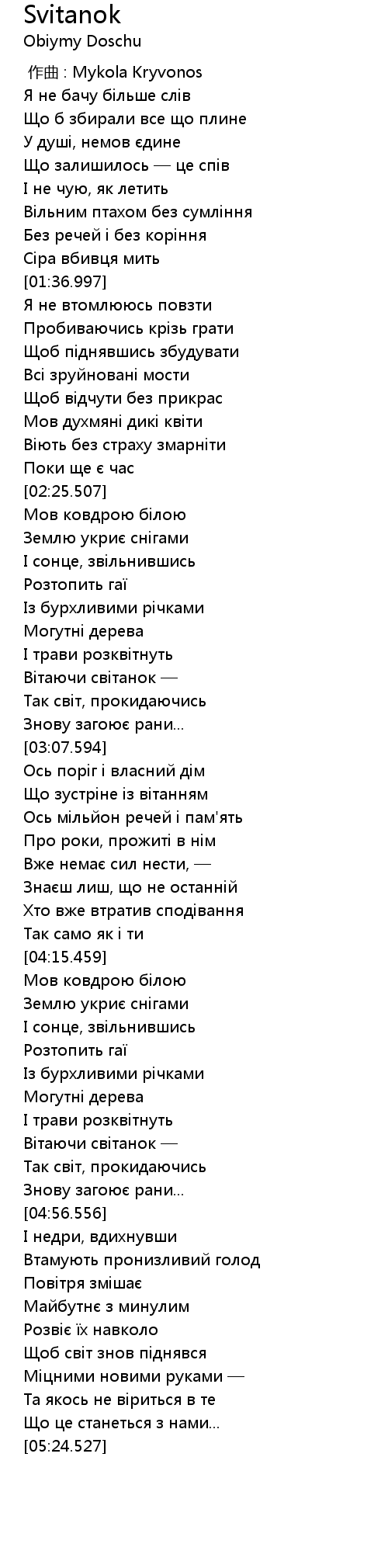 Svitanok
Obiymy Doschu

作曲 : Mykola Kryvonos
Я не бачу більше слів
Що б збирали все що плине
У душі, немов єдине
Що залишилось — це спів
І не чую, як летить
Вільним птахом без сумління
Без речей і без коріння
Сіра вбивця мить
[01:36.997]
Я не втомлююсь повзти
Пробиваючись крізь грати
Щоб піднявшись збудувати
Всі зруйновані мости
Щоб відчути без прикрас
Мов духмяні дикі квіти
Віють без страху змарніти
Поки ще є час
[02:25.507]
Мов ковдрою білою
Землю укриє снігами
І сонце, звільнившись
Розтопить гаї
Із бурхливими річками
Могутні дерева
І трави розквітнуть
Вітаючи світанок —
Так світ, прокидаючись
Знову загоює рани...
[03:07.594]
Ось поріг і власний дім
Що зустріне із вітанням
Ось мільйон речей і пам'ять
Про роки, прожиті в нім
Вже немає сил нести, —
Знаєш лиш, що не останній
Хто вже втратив сподівання
Так само як і ти
[04:15.459]
Мов ковдрою білою
Землю укриє снігами
І сонце, звільнившись
Розтопить гаї
Із бурхливими річками
Могутні дерева
І трави розквітнуть
Вітаючи світанок —
Так світ, прокидаючись
Знову загоює рани...
[04:56.556]
І недри, вдихнувши
Втамують пронизливий голод
Повітря змішає
Майбутнє з минулим
Розвіє їх навколо
Щоб світ знов піднявся
Міцними новими руками —
Та якось не віриться в те
Що це станеться з нами...
[05:24.527]